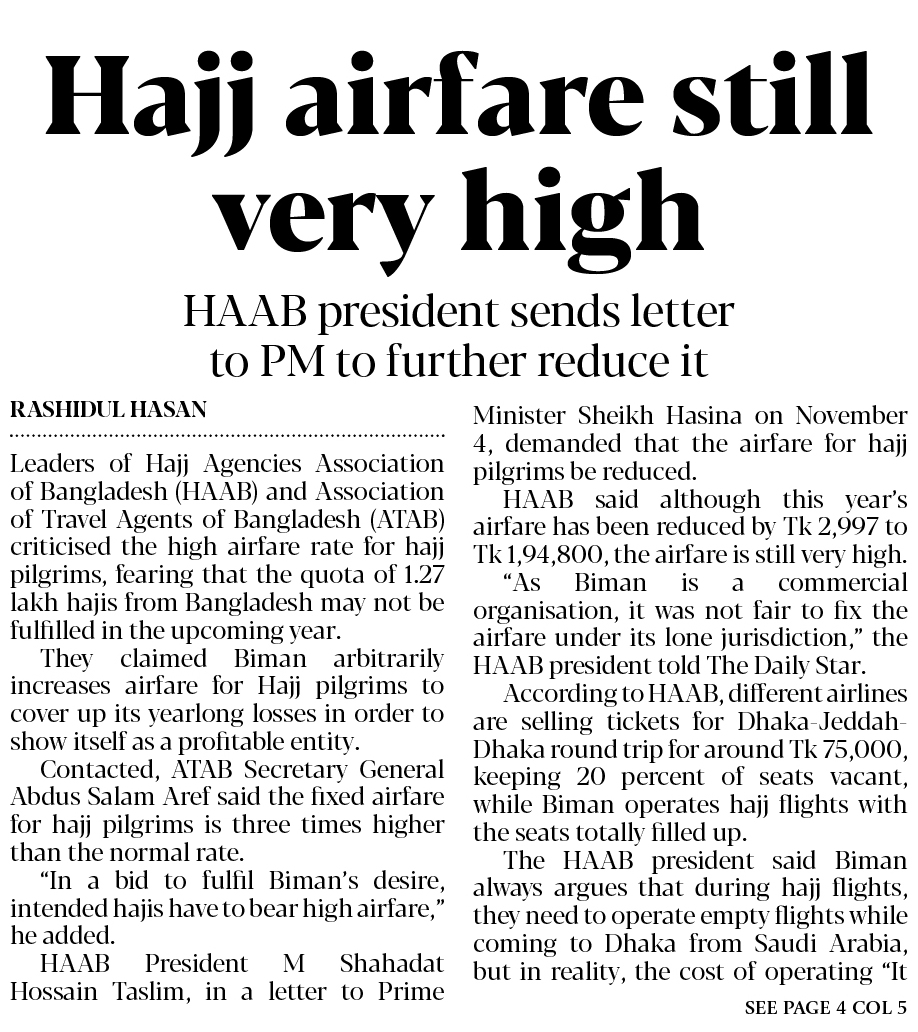 Hajj airfare still very high

HAAB president sends letter to PM to further reduce it

RASHIDUL HASAN

Leaders of Hajj Agencies Association of Bangladesh (HAAB) and Association of Travel Agents of Bangladesh (ATAB) criticised the high airfare rate for hajj pilgrims, fearing that the quota of 1.27 lakh hajis from Bangladesh may not be fulfilled in the upcoming year.

They claimed Biman arbitrarily increases airfare for Hajj pilgrims to cover up its yearlong losses in order to show itself as a profitable entity.

Contacted, ATAB Secretary General Abdus Salam Aref said the fixed airfare for hajj pilgrims is three times higher than the normal rate.

"In a bid to fulfil Biman's desire, intended hajis have to bear high airfare," he added.

HAAB President M Shahadat Hossain Taslim, in a letter to Prime Minister Sheikh Hasina on November 4, demanded that the airfare for hajj pilgrims be reduced.

HAAB said although this year's airfare has been reduced by Tk 2,997 to Tk 1,94,800, the airfare is still very high.

"As Biman is a commercial organisation, it was not fair to fix the airfare under its lone jurisdiction," the HAAB president told The Daily Star.

According to HAAB, different airlines are selling tickets for Dhaka-Jeddah-Dhaka round trip for around Tk 75,000, keeping 20 percent of seats vacant, while Biman operates hajj flights with the seats totally filled up.

The HAAB president said Biman always argues that during hajj flights, they need to operate empty flights while coming to Dhaka from Saudi Arabia, but in reality, the cost of operating "It

SEE PAGE 4 COL 5